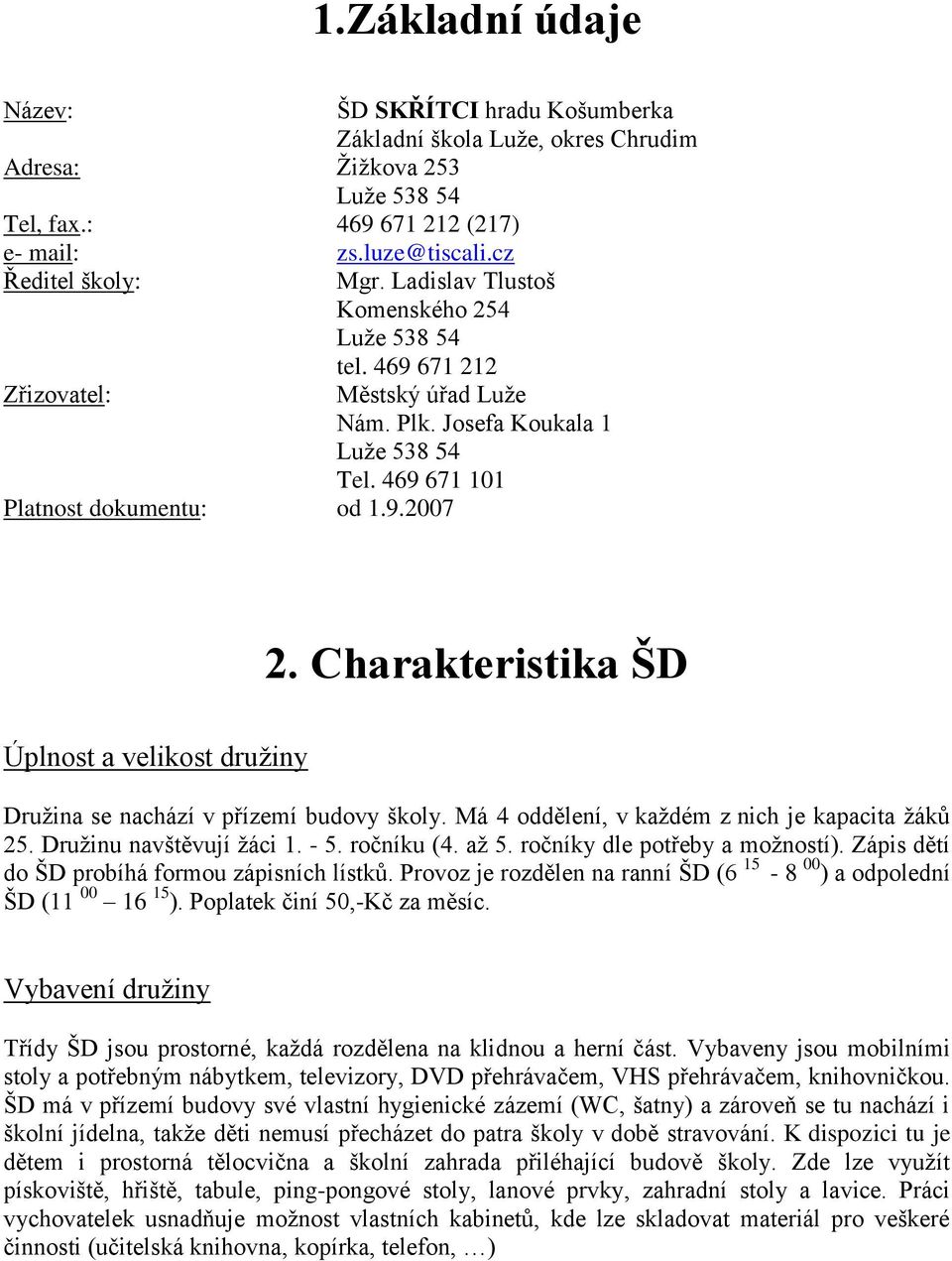 1.Základní údaje

Název: ŠD SKŘÍTCI hradu Košumberka
Základní škola Luže, okres Chrudim
Adresa: Žižkova 253
Luže 538 54
Tel, fax.: 469 671 212 (217)
e- mail: zs.luze@tiscali.cz
Ředitel školy: Mgr. Ladislav Tlustoš
Komenského 254
Luže 538 54
tel. 469 671 212
Zřizovatel: Městský úřad Luže
Nám. Plk. Josefa Koukala 1
Luže 538 54
Tel. 469 671 101
Platnost dokumentu: od 1.9.2007

2. Charakteristika ŠD

Úplnost a velikost družiny

Družina se nachází v přízemí budovy školy. Má 4 oddělení, v každém z nich je kapacita žáků 25. Družinu navštěvují žáci 1. - 5. ročníku (4. až 5. ročníky dle potřeby a možností). Zápis dětí do ŠD probíhá formou zápisních lístků. Provoz je rozdělen na ranní ŠD (6 $^{15}$ - 8 $^{00}$) a odpolední ŠD (11 $^{00}$ – 16 $^{15}$). Poplatek činí 50,-Kč za měsíc.

Vybavení družiny

Třídy ŠD jsou prostorné, každá rozdělena na klidnou a herní část. Vybaveny jsou mobilními stoly a potřebným nábytkem, televizory, DVD přehrávačem, VHS přehrávačem, knihovničkou. ŠD má v přízemí budovy své vlastní hygienické zázemí (WC, šatny) a zároveň se tu nachází i školní jídelna, takže děti nemusí přecházet do patra školy v době stravování. K dispozici tu je dětem i prostorná tělocvična a školní zahrada přiléhající budově školy. Zde lze využít pískoviště, hřiště, tabule, ping-pongové stoly, lanové prvky, zahradní stoly a lavice. Práci vychovatelek usnadňuje možnost vlastních kabinetů, kde lze skladovat materiál pro veškeré činnosti (učitelská knihovna, kopírka, telefon, …)